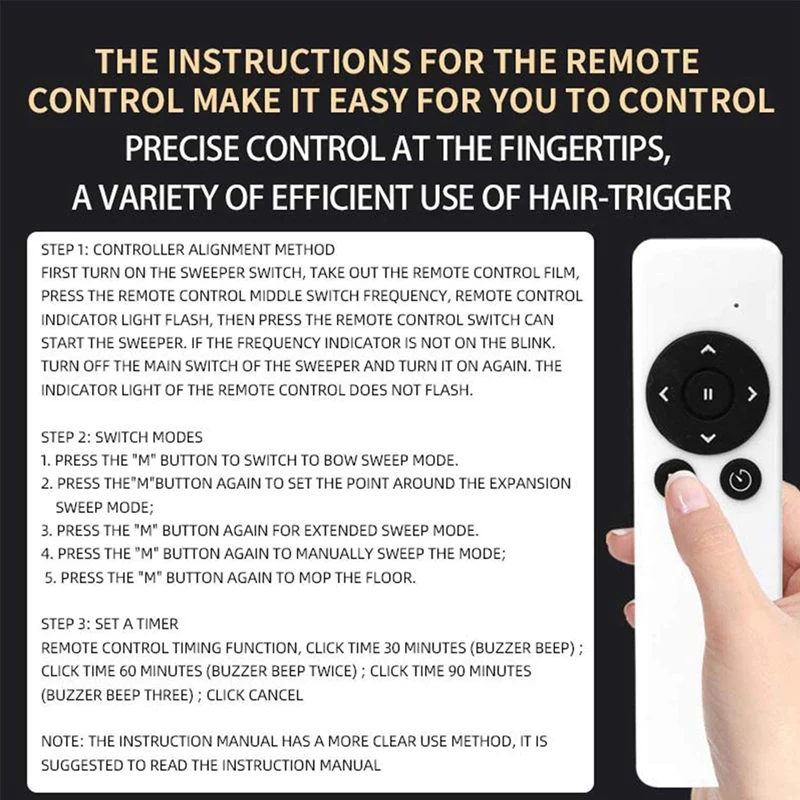 THE INSTRUCTIONS FOR THE REMOTE CONTROL MAKE IT EASY FOR YOU TO CONTROL

PRECISE CONTROL AT THE FINGERTIPS, A VARIETY OF EFFICIENT USE OF HAIR-TRIGGER

STEP 1: CONTROLLER ALIGNMENT METHOD
FIRST TURN ON THE SWEEPER SWITCH, TAKE OUT THE REMOTE CONTROL FILM, PRESS THE REMOTE CONTROL MIDDLE SWITCH FREQUENCY, REMOTE CONTROL INDICATOR LIGHT FLASH, THEN PRESS THE REMOTE CONTROL SWITCH CAN START THE SWEEPER. IF THE FREQUENCY INDICATOR IS NOT ON THE BLINK. TURN OFF THE MAIN SWITCH OF THE SWEEPER AND TURN IT ON AGAIN. THE INDICATOR LIGHT OF THE REMOTE CONTROL DOES NOT FLASH.

STEP 2: SWITCH MODES
1. PRESS THE "M" BUTTON TO SWITCH TO BOW SWEEP MODE.
2. PRESS THE"M"BUTTON AGAIN TO SET THE POINT AROUND THE EXPANSION SWEEP MODE;
3. PRESS THE "M" BUTTON AGAIN FOR EXTENDED SWEEP MODE.
4. PRESS THE "M" BUTTON AGAIN TO MANUALLY SWEEP THE MODE;
5. PRESS THE "M" BUTTON AGAIN TO MOP THE FLOOR.

STEP 3: SET A TIMER
REMOTE CONTROL TIMING FUNCTION, CLICK TIME 30 MINUTES (BUZZER BEEP) ; CLICK TIME 60 MINUTES (BUZZER BEEP TWICE) ; CLICK TIME 90 MINUTES (BUZZER BEEP THREE) ; CLICK CANCEL

NOTE: THE INSTRUCTION MANUAL HAS A MORE CLEAR USE METHOD, IT IS SUGGESTED TO READ THE INSTRUCTION MANUAL